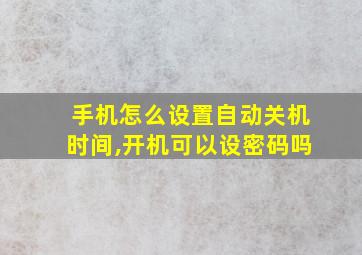 手机怎么设置自动关机时间,开机可以设密码吗